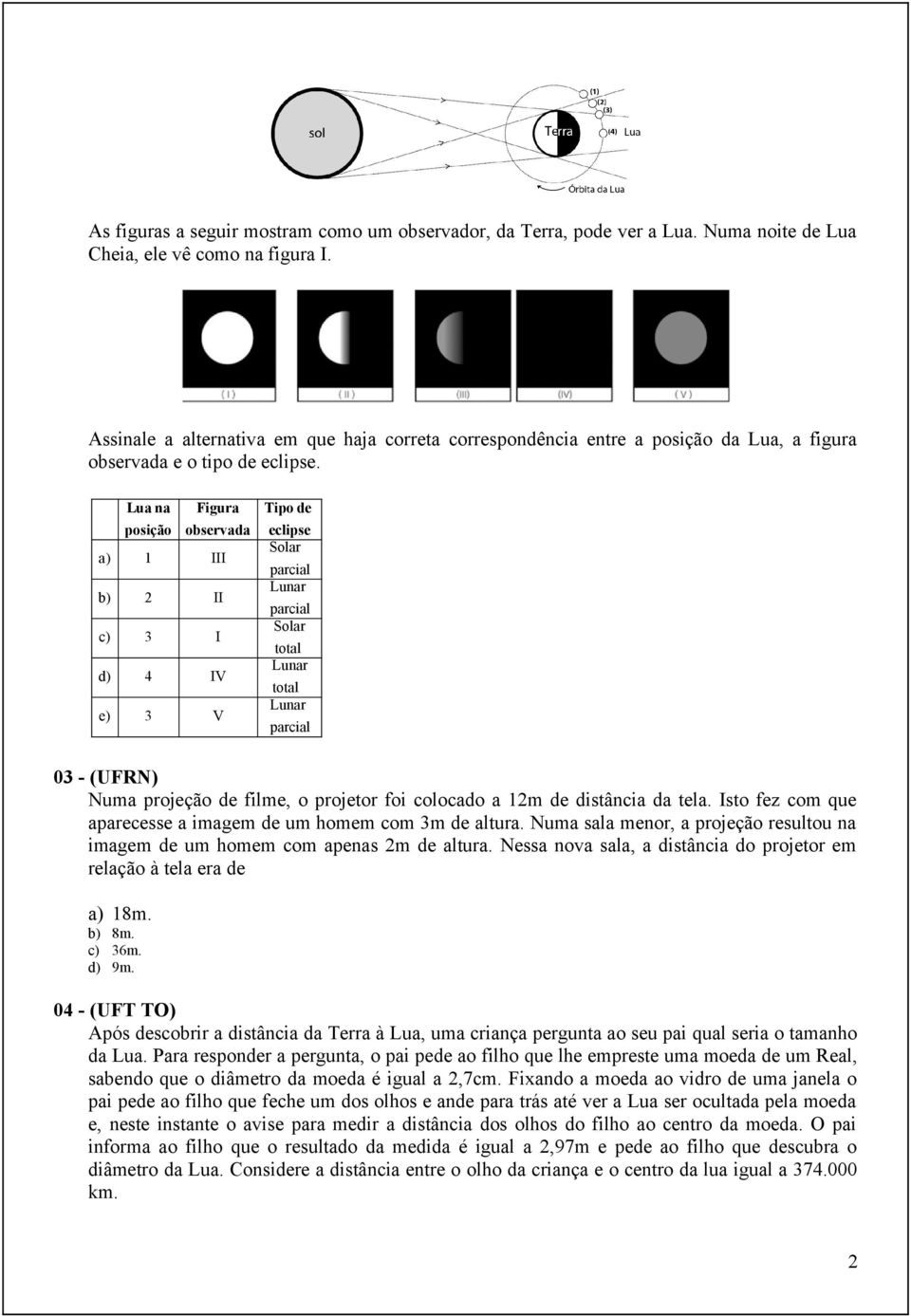 sol

Terra

(1)
(2)
(3)
(4) Lua

Órbita da Lua

As figuras a seguir mostram como um observador, da Terra, pode ver a Lua. Numa noite de Lua Cheia, ele vê como na figura I.

( I ) ( II ) (III) (IV) ( V )

Assinale a alternativa em que haja correta correspondência entre a posição da Lua, a figura observada e o tipo de eclipse.

| | Lua na posição | Figura observada | Tipo de eclipse |
|---|---|---|---|
| a) | 1 | III | Solar parcial |
| b) | 2 | II | Lunar parcial |
| c) | 3 | I | Solar total |
| d) | 4 | IV | Lunar total |
| e) | 3 | V | Lunar parcial |

03 - (UFRN)
Numa projeção de filme, o projetor foi colocado a 12m de distância da tela. Isto fez com que aparecesse a imagem de um homem com 3m de altura. Numa sala menor, a projeção resultou na imagem de um homem com apenas 2m de altura. Nessa nova sala, a distância do projetor em relação à tela era de

a) 18m.
b) 8m.
c) 36m.
d) 9m.

04 - (UFT TO)
Após descobrir a distância da Terra à Lua, uma criança pergunta ao seu pai qual seria o tamanho da Lua. Para responder a pergunta, o pai pede ao filho que lhe empreste uma moeda de um Real, sabendo que o diâmetro da moeda é igual a 2,7cm. Fixando a moeda ao vidro de uma janela o pai pede ao filho que feche um dos olhos e ande para trás até ver a Lua ser ocultada pela moeda e, neste instante o avise para medir a distância dos olhos do filho ao centro da moeda. O pai informa ao filho que o resultado da medida é igual a 2,97m e pede ao filho que descubra o diâmetro da Lua. Considere a distância entre o olho da criança e o centro da lua igual a 374.000 km.

2